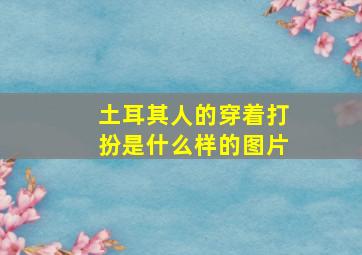 土耳其人的穿着打扮是什么样的图片